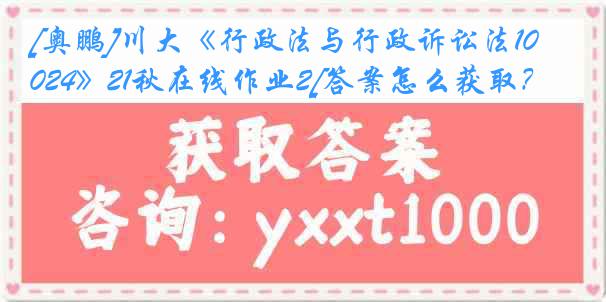 [奥鹏]川大《行政法与行政诉讼法1024》21秋在线作业2[答案怎么获取?

获取答案

咨询：yxxt1000